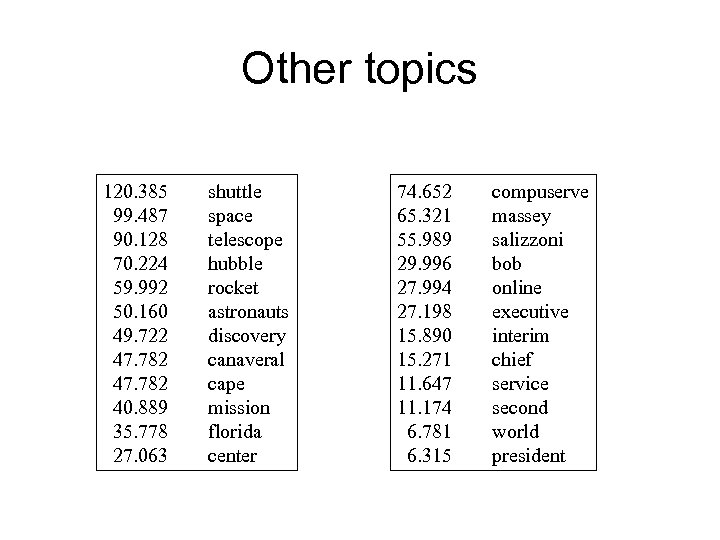 Other topics

| | |
|---|---|
| 120.385 | shuttle |
| 99.487 | space |
| 90.128 | telescope |
| 70.224 | hubble |
| 59.992 | rocket |
| 50.160 | astronauts |
| 49.722 | discovery |
| 47.782 | canaveral |
| 47.782 | cape |
| 40.889 | mission |
| 35.778 | florida |
| 27.063 | center |

| | |
|---|---|
| 74.652 | compuserve |
| 65.321 | massey |
| 55.989 | salizzoni |
| 29.996 | bob |
| 27.994 | online |
| 27.198 | executive |
| 15.890 | interim |
| 15.271 | chief |
| 11.647 | service |
| 11.174 | second |
| 6.781 | world |
| 6.315 | president |